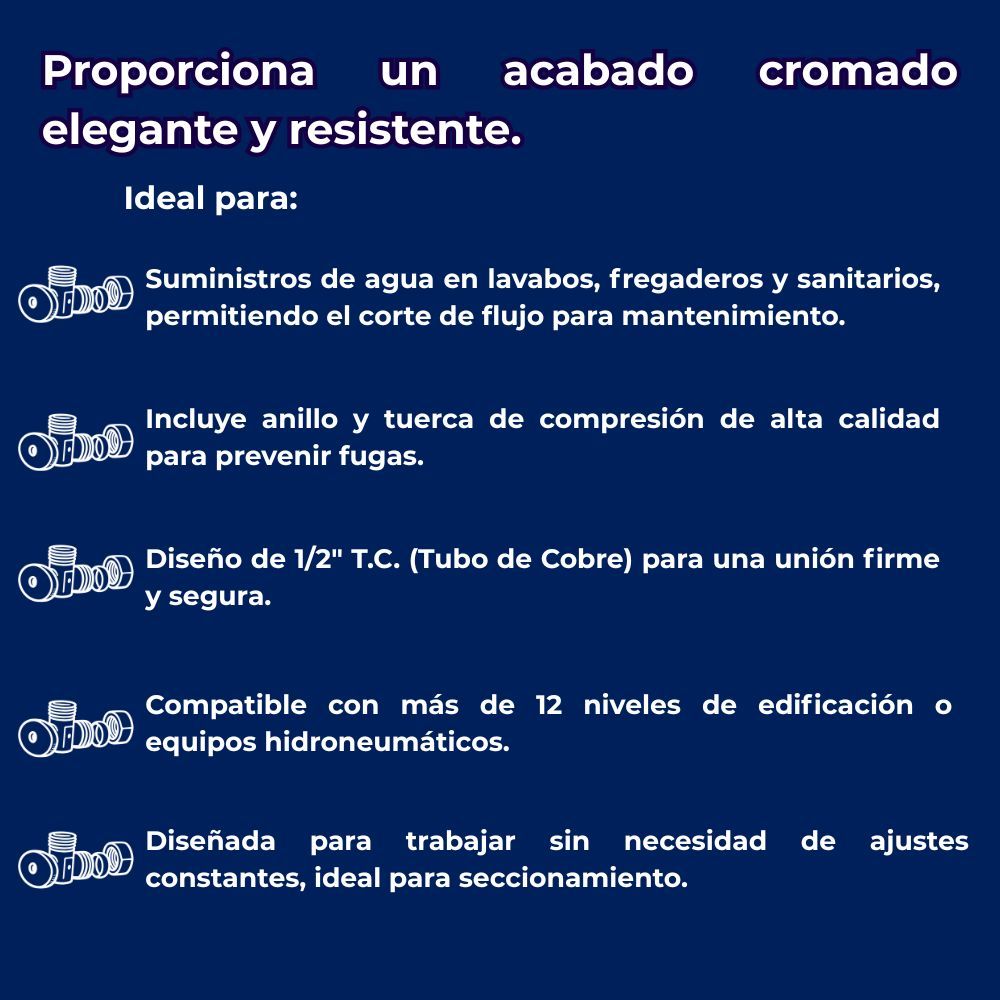 Proporciona un acabado cromado elegante y resistente.

Ideal para:

Suministros de agua en lavabos, fregaderos y sanitarios, permitiendo el corte de flujo para mantenimiento.

Incluye anillo y tuerca de compresión de alta calidad para prevenir fugas.

Diseño de 1/2" T.C. (Tubo de Cobre) para una unión firme y segura.

Compatible con más de 12 niveles de edificación o equipos hidroneumáticos.

Diseñada para trabajar sin necesidad de ajustes constantes, ideal para seccionamiento.